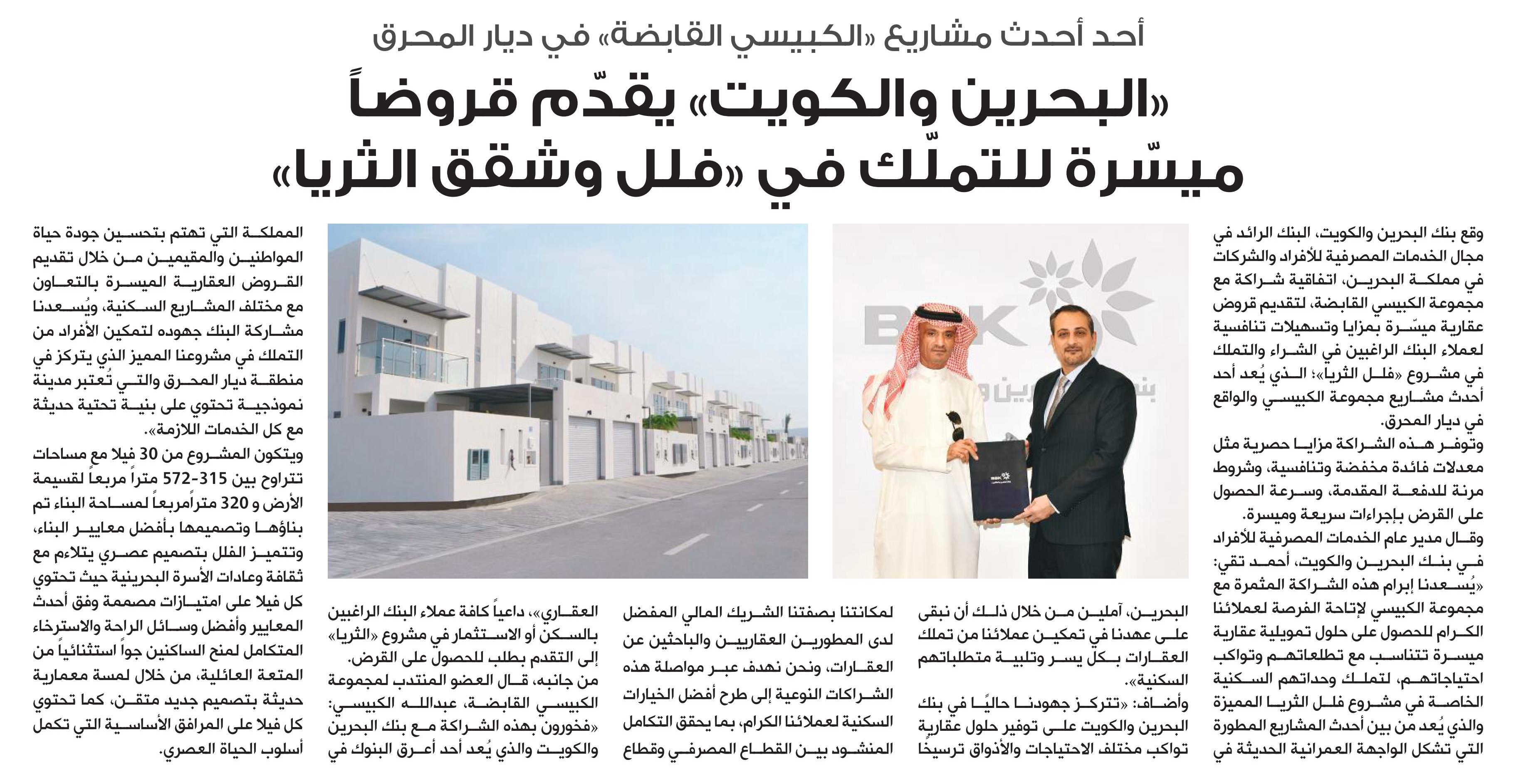 أحد أحدث مشاريع «الكبيسي القابضة» في ديار المحرق

«البحرين والكويت» يقدّم قروضاً ميسّرة للتملّك في «فلل وشقق الثريا»

وقع بنك البحرين والكويت، البنك الرائد في مجال الخدمات المصرفية للأفراد والشركات في مملكة البحرين، اتفاقية شراكة مع مجموعة الكبيسي القابضة، لتقديم قروض عقارية ميسّرة بمزايا وتسهيلات تنافسية لعملاء البنك الراغبين في الشراء والتملك في مشروع «فلل الثريا»؛ الذي يُعد أحد أحدث مشاريع مجموعة الكبيسي والواقع في ديار المحرق.

وتوفر هذه الشراكة مزايا حصرية مثل معدلات فائدة مخفضة وتنافسية، وشروط مرنة للدفعة المقدمة، وسرعة الحصول على القرض بإجراءات سريعة وميسرة.

وقال مدير عام الخدمات المصرفية للأفراد في بنك البحرين والكويت، أحمد تقي: «يُسعدنا إبرام هذه الشراكة المثمرة مع مجموعة الكبيسي لإتاحة الفرصة لعملائنا الكرام للحصول على حلول تمويلية عقارية ميسرة تتناسب مع تطلعاتهم وتواكب احتياجاتهم، لتملك وحداتهم السكنية الخاصة في مشروع فلل الثريا المميزة والذي يُعد من بين أحدث المشاريع المطورة التي تشكل الواجهة العمرانية الحديثة في البحرين، آملين من خلال ذلك أن نبقى على عهدنا في تمكين عملائنا من تملك العقارات بكل يسر وتلبية متطلباتهم السكنية».

وأضاف: «تتركز جهودنا حاليًا في بنك البحرين والكويت على توفير حلول عقارية تواكب مختلف الاحتياجات والأذواق ترسيخًا لمكانتنا بصفتنا الشريك المالي المفضل لدى المطورين العقاريين والباحثين عن العقارات، ونحن نهدف عبر مواصلة هذه الشراكات النوعية إلى طرح أفضل الخيارات السكنية لعملائنا الكرام، بما يحقق التكامل المنشود بين القطاع المصرفي وقطاع العقاري»، داعياً كافة عملاء البنك الراغبين بالسكن أو الاستثمار في مشروع «الثريا» إلى التقدم بطلب للحصول على القرض.

من جانبه، قال العضو المنتدب لمجموعة الكبيسي القابضة، عبدالله الكبيسي: «فخورون بهذه الشراكة مع بنك البحرين والكويت والذي يُعد أحد أعرق البنوك في المملكة التي تهتم بتحسين جودة حياة المواطنين والمقيمين من خلال تقديم القروض العقارية الميسرة بالتعاون مع مختلف المشاريع السكنية، ويُسعدنا مشاركة البنك جهوده لتمكين الأفراد من التملك في مشروعنا المميز الذي يتركز في منطقة ديار المحرق والتي تُعتبر مدينة نموذجية تحتوي على بنية تحتية حديثة مع كل الخدمات اللازمة».

ويتكون المشروع من 30 فيلا مع مساحات تتراوح بين 315-572 متراً مربعاً لقسيمة الأرض و 320 متراًمربعاً لمساحة البناء تم بناؤها وتصميمها بأفضل معايير البناء، وتتميز الفلل بتصميم عصري يتلاءم مع ثقافة وعادات الأسرة البحرينية حيث تحتوي كل فيلا على امتيازات مصممة وفق أحدث المعايير وأفضل وسائل الراحة والاسترخاء المتكامل لمنح الساكنين جواً استثنائياً من المتعة العائلية، من خلال لمسة معمارية حديثة بتصميم جديد متقن، كما تحتوي كل فيلا على المرافق الأساسية التي تكمل أسلوب الحياة العصري.